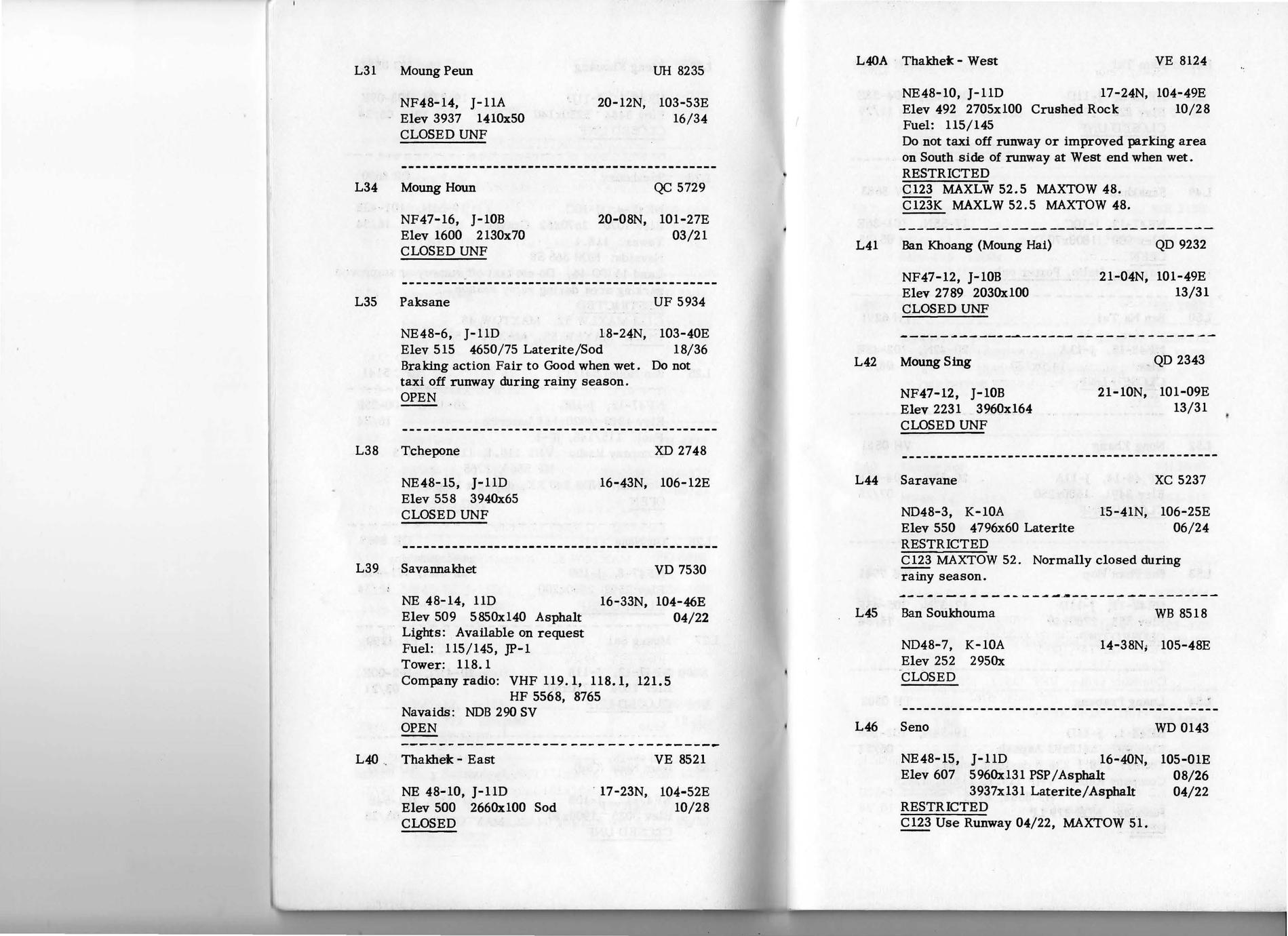 L31 Moung Peun UH 8235

NF48-14, J-11A 20-12N, 103-53E
Elev 3937 1410x50 16/34
CLOSED UNF

L34 Moung Houn QC 5729

NF47-16, J-10B 20-08N, 101-27E
Elev 1600 2130x70 03/21
CLOSED UNF

L35 Paksane UF 5934

NE48-6, J-11D 18-24N, 103-40E
Elev 515 4650/75 Laterite/Sod 18/36
Braking action Fair to Good when wet. Do not taxi off runway during rainy season.
OPEN

L38 Tchepone XD 2748

NE48-15, J-11D 16-43N, 106-12E
Elev 558 3940x65
CLOSED UNF

L39 Savannakhet VD 7530

NE 48-14, 11D 16-33N, 104-46E
Elev 509 5850x140 Asphalt 04/22
Lights: Available on request
Fuel: 115/145, JP-1
Tower: 118.1
Company radio: VHF 119.1, 118.1, 121.5
HF 5568, 8765
Navaids: NDB 290 SV
OPEN

L40 Thakhek - East VE 8521

NE 48-10, J-11D 17-23N, 104-52E
Elev 500 2660x100 Sod 10/28
CLOSED

L40A Thakhek - West VE 8124

NE48-10, J-11D 17-24N, 104-49E
Elev 492 2705x100 Crushed Rock 10/28
Fuel: 115/145
Do not taxi off runway or improved parking area on South side of runway at West end when wet.
RESTRICTED
C123 MAXLW 52.5 MAXTOW 48.
C123K MAXLW 52.5 MAXTOW 48.

L41 Ban Khoang (Moung Hai) QD 9232

NF47-12, J-10B 21-04N, 101-49E
Elev 2789 2030x100 13/31
CLOSED UNF

L42 Moung Sing QD 2343

NF47-12, J-10B 21-10N, 101-09E
Elev 2231 3960x164 13/31
CLOSED UNF

L44 Saravane XC 5237

ND48-3, K-10A 15-41N, 106-25E
Elev 550 4796x60 Laterite 06/24
RESTRICTED
C123 MAXTOW 52. Normally closed during rainy season.

L45 Ban Soukhouma WB 8518

ND48-7, K-10A 14-38N, 105-48E
Elev 252 2950x
CLOSED

L46 Seno WD 0143

NE48-15, J-11D 16-40N, 105-01E
Elev 607 5960x131 PSP/Asphalt 08/26
3937x131 Laterite/Asphalt 04/22
RESTRICTED
C123 Use Runway 04/22, MAXTOW 51.